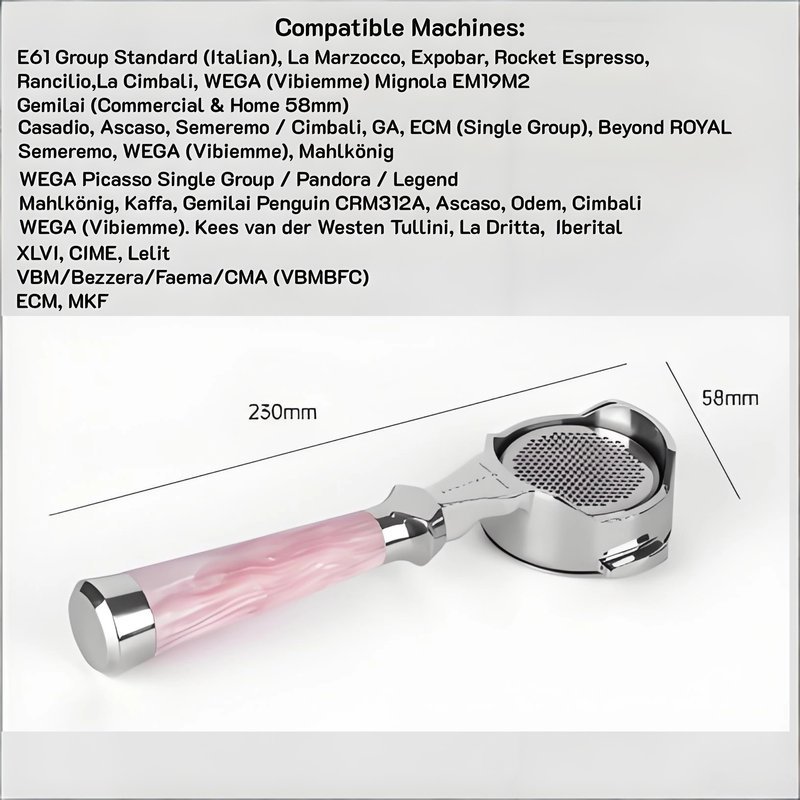 Compatible Machines:
E61 Group Standard (Italian), La Marzocco, Expobar, Rocket Espresso,
Rancilio,La Cimbali, WEGA (Vibiemme) Mignola EM19M2
Gemilai (Commercial & Home 58mm)
Casadio, Ascaso, Semeremo / Cimbali, GA, ECM (Single Group), Beyond ROYAL
Semeremo, WEGA (Vibiemme), Mahlkönig
WEGA Picasso Single Group / Pandora / Legend
Mahlkönig, Kaffa, Gemilai Penguin CRM312A, Ascaso, Odem, Cimbali
WEGA (Vibiemme). Kees van der Westen Tullini, La Dritta, Iberital
XLVI, CIME, Lelit
VBM/Bezzera/Faema/CMA (VBMBFC)
ECM, MKF

230mm

58mm